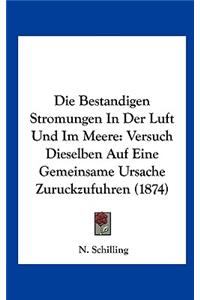 Die Bestandigen Stromungen In Der Luft Und Im Meere: Versuch Dieselben Auf Eine Gemeinsame Ursache Zuruckzufuhren (1874)

N. Schilling